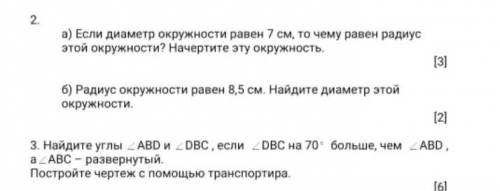 2.

а) Если диаметр окружности равен 7 см, то чему равен радиус этой окружности? Начертите эту окружность.

[3]

б) Радиус окружности равен 8,5 см. Найдите диаметр этой окружности.

[2]

3. Найдите углы $\angle ABD$ и $\angle DBC$, если $\angle DBC$ на $70^\circ$ больше, чем $\angle ABD$, а $\angle ABC$ – развернутый.
Постройте чертеж с помощью транспортира.

[6]